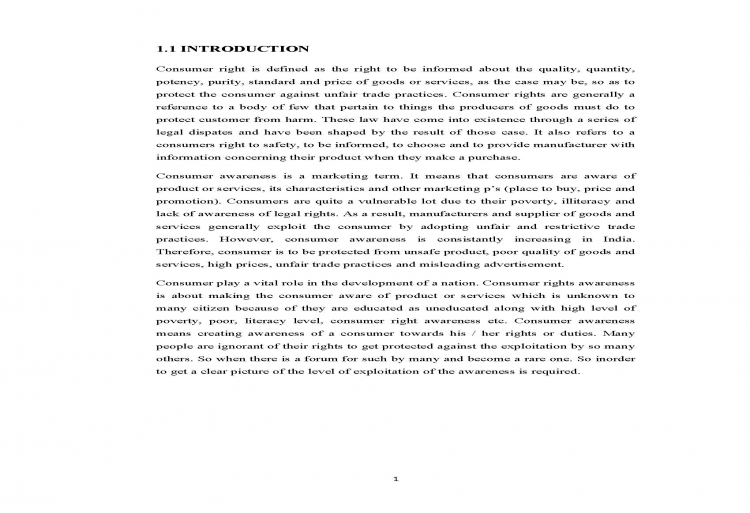 1.1 INTRODUCTION

Consumer right is defined as the right to be informed about the quality, quantity, potency, purity, standard and price of goods or services, as the case may be, so as to protect the consumer against unfair trade practices. Consumer rights are generally a reference to a body of few that pertain to things the producers of goods must do to protect customer from harm. These law have come into existence through a series of legal dispates and have been shaped by the result of those case. It also refers to a consumers right to safety, to be informed, to choose and to provide manufacturer with information concerning their product when they make a purchase.

Consumer awareness is a marketing term. It means that consumers are aware of product or services, its characteristics and other marketing p's (place to buy, price and promotion). Consumers are quite a vulnerable lot due to their poverty, illiteracy and lack of awareness of legal rights. As a result, manufacturers and supplier of goods and services generally exploit the consumer by adopting unfair and restrictive trade practices. However, consumer awareness is consistantly increasing in India. Therefore, consumer is to be protected from unsafe product, poor quality of goods and services, high prices, unfair trade practices and misleading advertisement.

Consumer play a vital role in the development of a nation. Consumer rights awareness is about making the consumer aware of product or services which is unknown to many citizen because of they are educated as uneducated along with high level of poverty, poor, literacy level, consumer right awareness etc. Consumer awareness means creating awareness of a consumer towards his / her rights or duties. Many people are ignorant of their rights to get protected against the exploitation by so many others. So when there is a forum for such by many and become a rare one. So inorder to get a clear picture of the level of exploitation of the awareness is required.

1